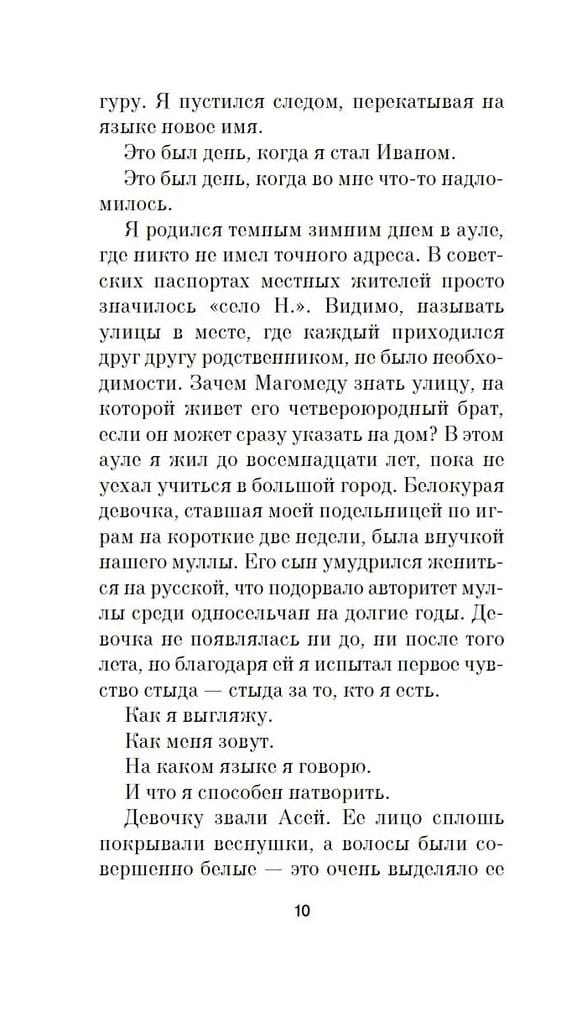 гуру. Я пустился следом, перекатывая на языке новое имя.

Это был день, когда я стал Иваном.

Это был день, когда во мне что-то надломилось.

Я родился темным зимним днем в ауле, где никто не имел точного адреса. В советских паспортах местных жителей просто значилось «село Н.». Видимо, называть улицы в месте, где каждый приходился друг другу родственником, не было необходимости. Зачем Магомеду знать улицу, на которой живет его четвероюродный брат, если он может сразу указать на дом? В этом ауле я жил до восемнадцати лет, пока не уехал учиться в большой город. Белокурая девочка, ставшая моей подельницей по играм на короткие две недели, была внучкой нашего муллы. Его сын умудрился жениться на русской, что подорвало авторитет муллы среди односельчан на долгие годы. Девочка не появлялась ни до, ни после того лета, но благодаря ей я испытал первое чувство стыда — стыда за то, кто я есть.

Как я выгляжу.

Как меня зовут.

На каком языке я говорю.

И что я способен натворить.

Девочку звали Асей. Ее лицо сплошь покрывали веснушки, а волосы были совершенно белые — это очень выделяло ее

10